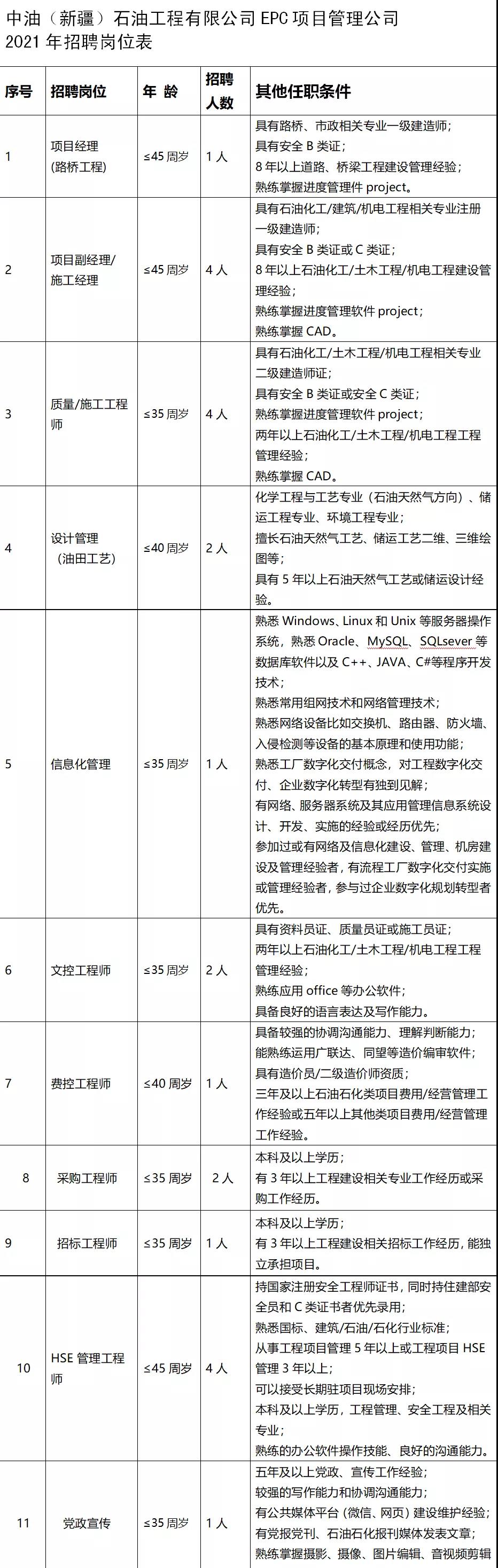 中油（新疆）石油工程有限公司 EPC 项目管理公司 2021 年招聘岗位表

| 序号 | 招聘岗位 | 年 龄 | 招聘人数 | 其他任职条件 |
|---|---|---|---|---|
| 1 | 项目经理（路桥工程） | ≤45 周岁 | 1 人 | 具有路桥、市政相关专业一级建造师；具有安全 B 类证；8 年以上道路、桥梁工程建设管理经验；熟练掌握进度管理件 project。 |
| 2 | 项目副经理/施工经理 | ≤45 周岁 | 4 人 | 具有石油化工/建筑/机电工程相关专业注册一级建造师；具有安全 B 类证或 C 类证；8 年以上石油化工/土木工程/机电工程建设管理经验；熟练掌握进度管理软件 project；熟练掌握 CAD。 |
| 3 | 质量/施工工程师 | ≤35 周岁 | 4 人 | 具有石油化工/土木工程/机电工程相关专业二级建造师证；具有安全 B 类证或安全 C 类证；熟练掌握进度管理软件 project；两年以上石油化工/土木工程/机电工程工程管理经验；熟练掌握 CAD。 |
| 4 | 设计管理（油田工艺） | ≤40 周岁 | 2 人 | 化学工程与工艺专业（石油天然气方向）、储运工程专业、环境工程专业；擅长石油天然气工艺、储运工艺二维、三维绘图等；具有 5 年以上石油天然气工艺或储运设计经验。 |
| 5 | 信息化管理 | ≤35 周岁 | 1 人 | 熟悉 Windows、Linux 和 Unix 等服务器操作系统，熟悉 Oracle、MySQL、SQLsever 等数据库软件以及 C++、JAVA、C#等程序开发技术；熟悉常用组网技术和网络管理技术；熟悉网络设备比如交换机、路由器、防火墙、入侵检测等设备的基本原理和使用功能；熟悉工厂数字化交付概念，对工程数字化交付、企业数字化转型有独到见解；有网络、服务器系统及其应用管理信息系统设计、开发、实施的经验或经历优先；参加过或有网络及信息化建设、管理、机房建设及管理经验者，有流程工厂数字化交付实施或管理经验者，参与过企业数字化规划转型者优先。 |
| 6 | 文控工程师 | ≤35 周岁 | 2 人 | 具有资料员证、质量员证或施工员证；两年以上石油化工/土木工程/机电工程工程管理经验；熟练应用 office 等办公软件；具备良好的语言表达及写作能力。 |
| 7 | 费控工程师 | ≤40 周岁 | 1 人 | 具备较强的协调沟通能力、理解判断能力；能熟练运用广联达、同望等造价编审软件；具有造价员/二级造价师资质；三年及以上石油石化类项目费用/经营管理工作经验或五年以上其他类项目费用/经营管理工作经验。 |
| 8 | 采购工程师 | ≤35 周岁 | 2 人 | 本科及以上学历；有 3 年以上工程建设相关专业工作经历或采购工作经历。 |
| 9 | 招标工程师 | ≤35 周岁 | 1 人 | 本科及以上学历；有 3 年以上工程建设相关招标工作经历，能独立承担项目。 |
| 10 | HSE 管理工程师 | ≤45 周岁 | 4 人 | 持国家注册安全工程师证书，同时持住建部安全员和 C 类证书者优先录用；熟悉国标、建筑/石油/石化行业标准；从事工程项目管理 5 年以上或工程项目 HSE 管理 3 年以上；可以接受长期驻项目现场安排；本科及以上学历，工程管理、安全工程及相关专业；熟练的办公软件操作技能、良好的沟通能力。 |
| 11 | 党政宣传 | ≤35 周岁 | 1 人 | 五年及以上党政、宣传工作经验；较强的写作能力和协调沟通能力；有公共媒体平台（微信、网页）建设维护经验；有党报党刊、石油石化报刊媒体发表文章；熟练掌握摄影、摄像、图片编辑、音视频剪辑 |